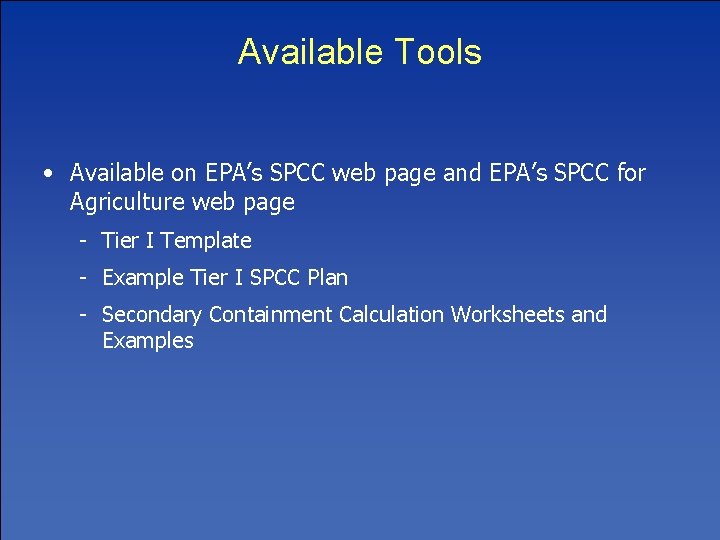 Available Tools

• Available on EPA's SPCC web page and EPA's SPCC for Agriculture web page

- Tier I Template
- Example Tier I SPCC Plan
- Secondary Containment Calculation Worksheets and Examples